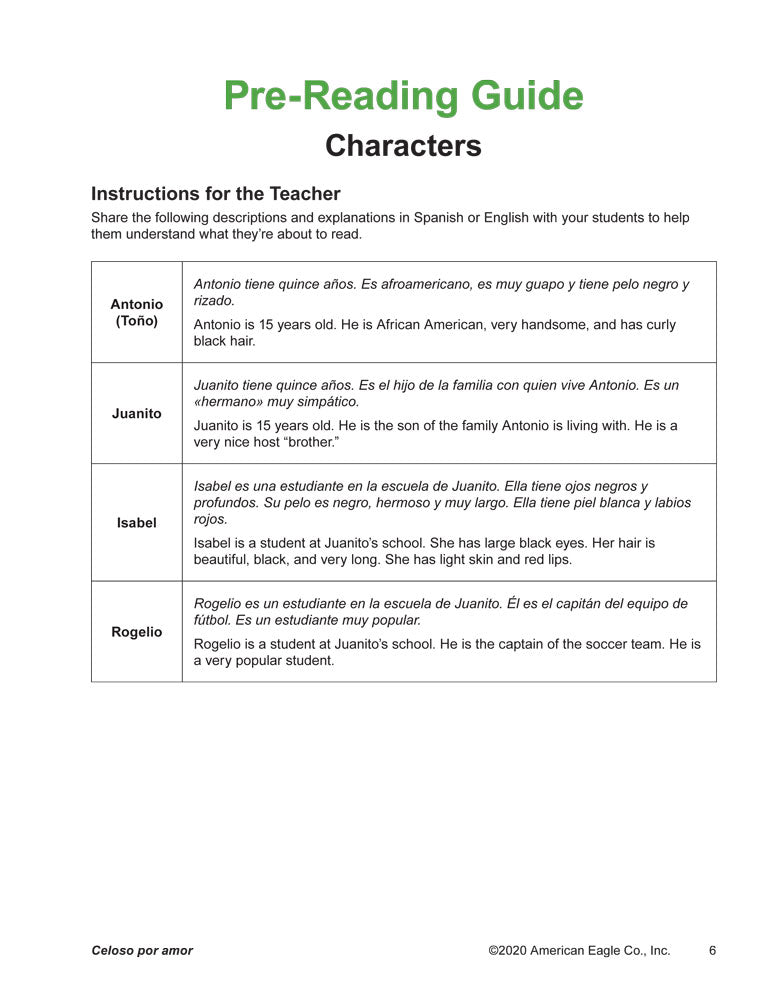 Pre-Reading Guide

Characters

Instructions for the Teacher

Share the following descriptions and explanations in Spanish or English with your students to help them understand what they're about to read.

| | |
|---|---|
| Antonio (Toño) | Antonio tiene quince años. Es afroamericano, es muy guapo y tiene pelo negro y rizado. Antonio is 15 years old. He is African American, very handsome, and has curly black hair. |
| Juanito | Juanito tiene quince años. Es el hijo de la familia con quien vive Antonio. Es un «hermano» muy simpático. Juanito is 15 years old. He is the son of the family Antonio is living with. He is a very nice host "brother." |
| Isabel | Isabel es una estudiante en la escuela de Juanito. Ella tiene ojos negros y profundos. Su pelo es negro, hermoso y muy largo. Ella tiene piel blanca y labios rojos. Isabel is a student at Juanito's school. She has large black eyes. Her hair is beautiful, black, and very long. She has light skin and red lips. |
| Rogelio | Rogelio es un estudiante en la escuela de Juanito. Él es el capitán del equipo de fútbol. Es un estudiante muy popular. Rogelio is a student at Juanito's school. He is the captain of the soccer team. He is a very popular student. |

Celoso por amor ©2020 American Eagle Co., Inc. 6